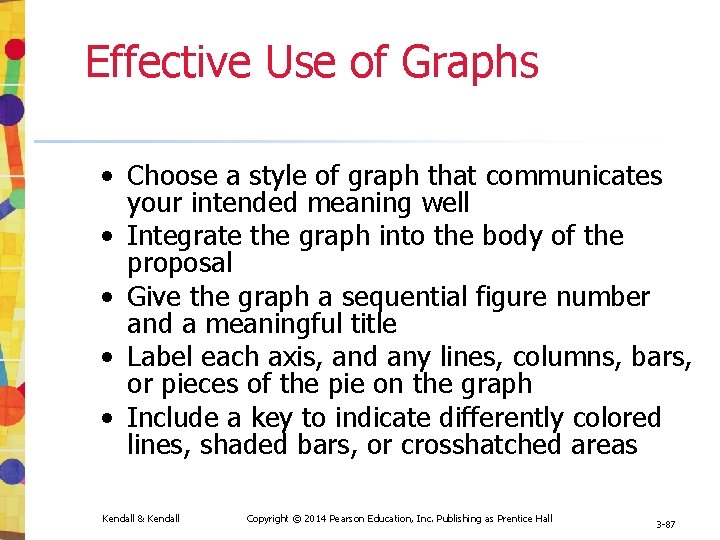 Effective Use of Graphs

• Choose a style of graph that communicates your intended meaning well
• Integrate the graph into the body of the proposal
• Give the graph a sequential figure number and a meaningful title
• Label each axis, and any lines, columns, bars, or pieces of the pie on the graph
• Include a key to indicate differently colored lines, shaded bars, or crosshatched areas

Kendall & Kendall Copyright © 2014 Pearson Education, Inc. Publishing as Prentice Hall 3-87